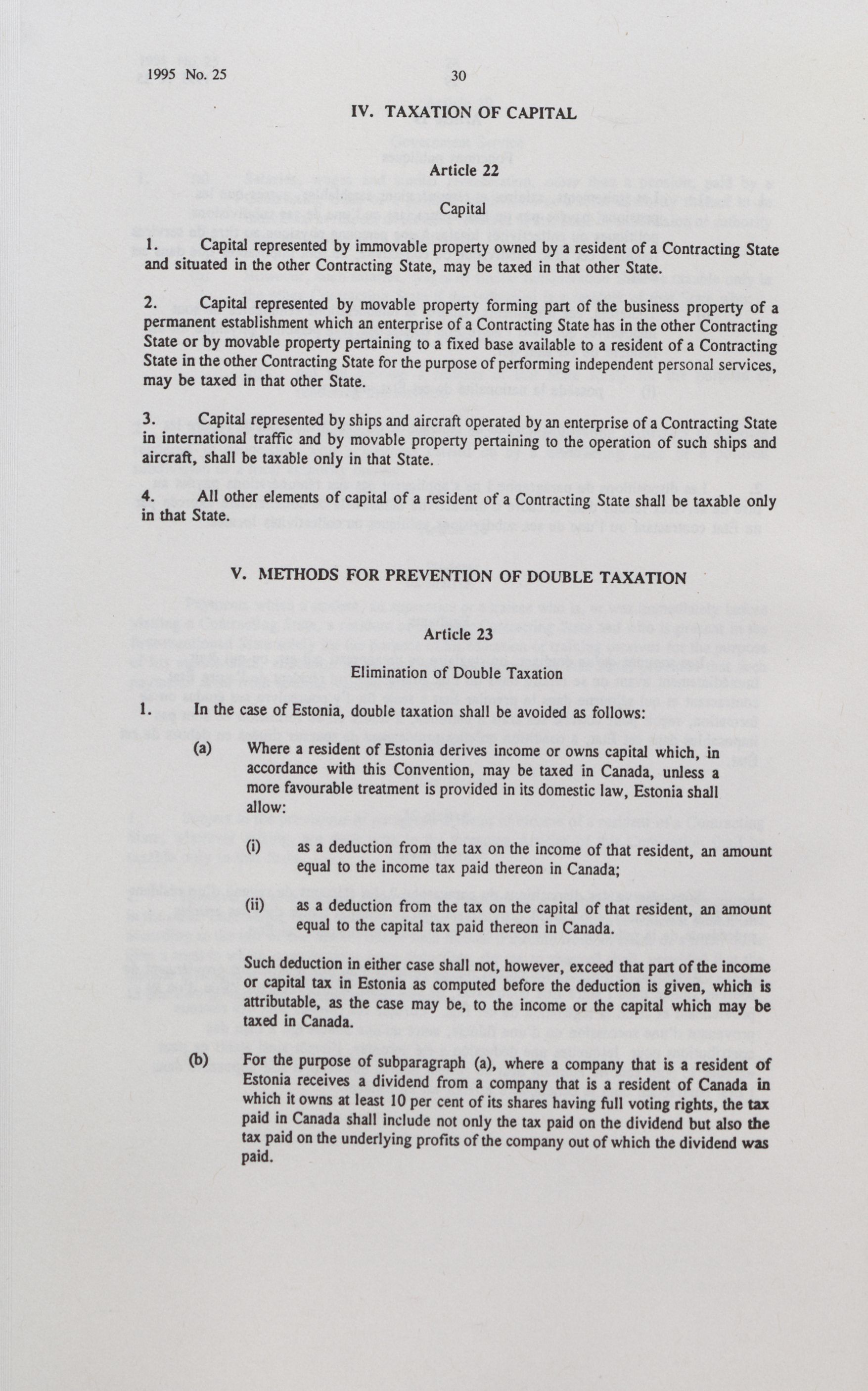 1995 No. 25 30

IV. TAXATION OF CAPITAL

Article 22

Capital

1. Capital represented by immovable property owned by a resident of a Contracting State and situated in the other Contracting State, may be taxed in that other State.

2. Capital represented by movable property forming part of the business property of a permanent establishment which an enterprise of a Contracting State has in the other Contracting State or by movable property pertaining to a fixed base available to a resident of a Contracting State in the other Contracting State for the purpose of performing independent personal services, may be taxed in that other State.

3. Capital represented by ships and aircraft operated by an enterprise of a Contracting State in international traffic and by movable property pertaining to the operation of such ships and aircraft, shall be taxable only in that State.

4. All other elements of capital of a resident of a Contracting State shall be taxable only in that State.

V. METHODS FOR PREVENTION OF DOUBLE TAXATION

Article 23

Elimination of Double Taxation

1. In the case of Estonia, double taxation shall be avoided as follows:

(a) Where a resident of Estonia derives income or owns capital which, in accordance with this Convention, may be taxed in Canada, unless a more favourable treatment is provided in its domestic law, Estonia shall allow:

(i) as a deduction from the tax on the income of that resident, an amount equal to the income tax paid thereon in Canada;

(ii) as a deduction from the tax on the capital of that resident, an amount equal to the capital tax paid thereon in Canada.

Such deduction in either case shall not, however, exceed that part of the income or capital tax in Estonia as computed before the deduction is given, which is attributable, as the case may be, to the income or the capital which may be taxed in Canada.

(b) For the purpose of subparagraph (a), where a company that is a resident of Estonia receives a dividend from a company that is a resident of Canada in which it owns at least 10 per cent of its shares having full voting rights, the tax paid in Canada shall include not only the tax paid on the dividend but also the tax paid on the underlying profits of the company out of which the dividend was paid.